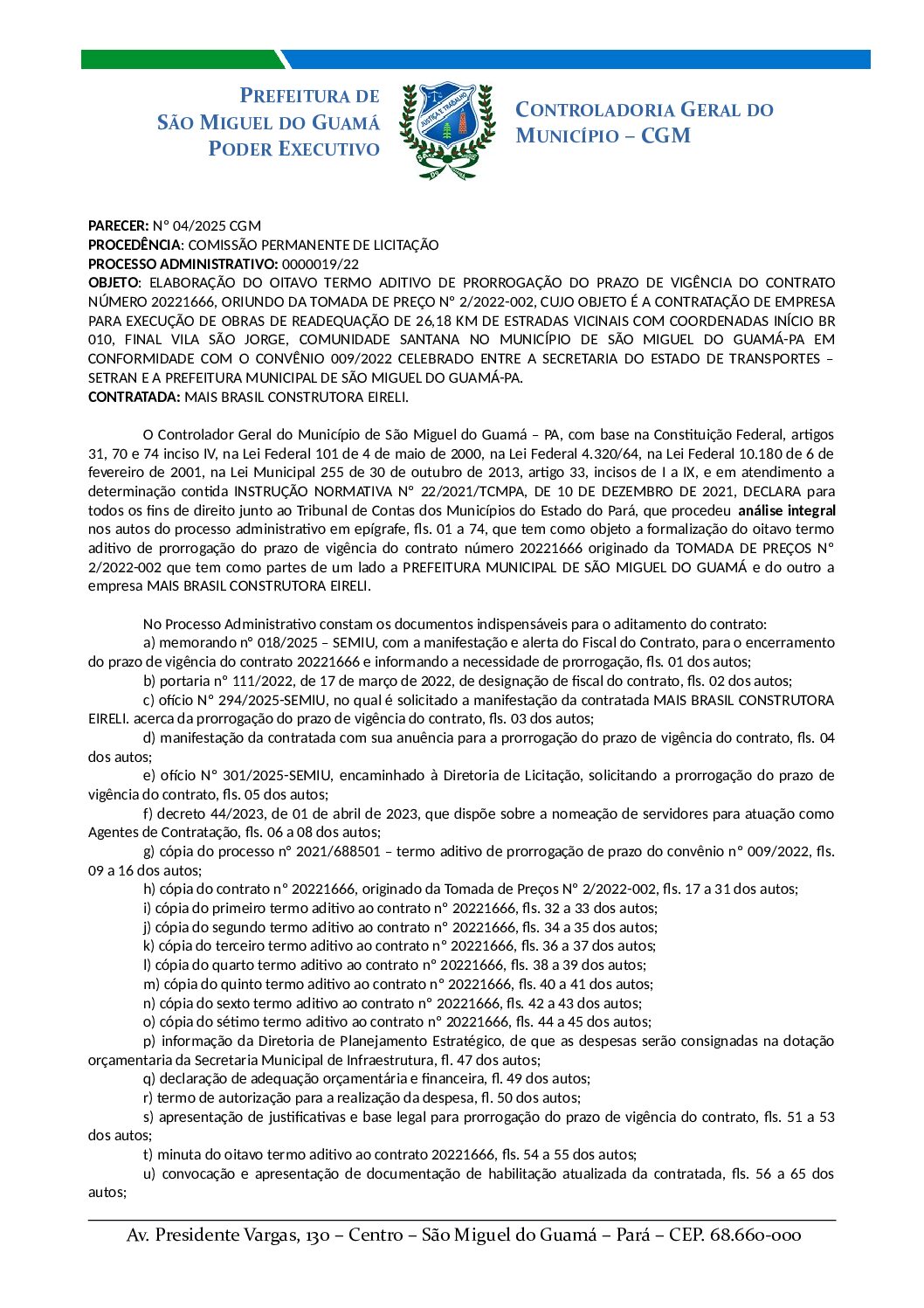 PREFEITURA DE SÃO MIGUEL DO GUAMÁ PODER EXECUTIVO

JUSTIÇA E TRABALHO

CONTROLADORIA GERAL DO MUNICÍPIO – CGM

PARECER: Nº 04/2025 CGM
PROCEDÊNCIA: COMISSÃO PERMANENTE DE LICITAÇÃO
PROCESSO ADMINISTRATIVO: 0000019/22
OBJETO: ELABORAÇÃO DO OITAVO TERMO ADITIVO DE PRORROGAÇÃO DO PRAZO DE VIGÊNCIA DO CONTRATO NÚMERO 20221666, ORIUNDO DA TOMADA DE PREÇO Nº 2/2022-002, CUJO OBJETO É A CONTRATAÇÃO DE EMPRESA PARA EXECUÇÃO DE OBRAS DE READEQUAÇÃO DE 26,18 KM DE ESTRADAS VICINAIS COM COORDENADAS INÍCIO BR 010, FINAL VILA SÃO JORGE, COMUNIDADE SANTANA NO MUNICÍPIO DE SÃO MIGUEL DO GUAMÁ-PA EM CONFORMIDADE COM O CONVÊNIO 009/2022 CELEBRADO ENTRE A SECRETARIA DO ESTADO DE TRANSPORTES – SETRAN E A PREFEITURA MUNICIPAL DE SÃO MIGUEL DO GUAMÁ-PA.
CONTRATADA: MAIS BRASIL CONSTRUTORA EIRELI.

O Controlador Geral do Município de São Miguel do Guamá – PA, com base na Constituição Federal, artigos 31, 70 e 74 inciso IV, na Lei Federal 101 de 4 de maio de 2000, na Lei Federal 4.320/64, na Lei Federal 10.180 de 6 de fevereiro de 2001, na Lei Municipal 255 de 30 de outubro de 2013, artigo 33, incisos de I a IX, e em atendimento a determinação contida INSTRUÇÃO NORMATIVA Nº 22/2021/TCMPA, DE 10 DE DEZEMBRO DE 2021, DECLARA para todos os fins de direito junto ao Tribunal de Contas dos Municípios do Estado do Pará, que procedeu análise integral nos autos do processo administrativo em epígrafe, fls. 01 a 74, que tem como objeto a formalização do oitavo termo aditivo de prorrogação do prazo de vigência do contrato número 20221666 originado da TOMADA DE PREÇOS Nº 2/2022-002 que tem como partes de um lado a PREFEITURA MUNICIPAL DE SÃO MIGUEL DO GUAMÁ e do outro a empresa MAIS BRASIL CONSTRUTORA EIRELI.

No Processo Administrativo constam os documentos indispensáveis para o aditamento do contrato:
a) memorando nº 018/2025 – SEMIU, com a manifestação e alerta do Fiscal do Contrato, para o encerramento do prazo de vigência do contrato 20221666 e informando a necessidade de prorrogação, fls. 01 dos autos;
b) portaria nº 111/2022, de 17 de março de 2022, de designação de fiscal do contrato, fls. 02 dos autos;
c) ofício Nº 294/2025-SEMIU, no qual é solicitado a manifestação da contratada MAIS BRASIL CONSTRUTORA EIRELI. acerca da prorrogação do prazo de vigência do contrato, fls. 03 dos autos;
d) manifestação da contratada com sua anuência para a prorrogação do prazo de vigência do contrato, fls. 04 dos autos;
e) ofício Nº 301/2025-SEMIU, encaminhado à Diretoria de Licitação, solicitando a prorrogação do prazo de vigência do contrato, fls. 05 dos autos;
f) decreto 44/2023, de 01 de abril de 2023, que dispõe sobre a nomeação de servidores para atuação como Agentes de Contratação, fls. 06 a 08 dos autos;
g) cópia do processo nº 2021/688501 – termo aditivo de prorrogação de prazo do convênio nº 009/2022, fls. 09 a 16 dos autos;
h) cópia do contrato nº 20221666, originado da Tomada de Preços Nº 2/2022-002, fls. 17 a 31 dos autos;
i) cópia do primeiro termo aditivo ao contrato nº 20221666, fls. 32 a 33 dos autos;
j) cópia do segundo termo aditivo ao contrato nº 20221666, fls. 34 a 35 dos autos;
k) cópia do terceiro termo aditivo ao contrato nº 20221666, fls. 36 a 37 dos autos;
l) cópia do quarto termo aditivo ao contrato nº 20221666, fls. 38 a 39 dos autos;
m) cópia do quinto termo aditivo ao contrato nº 20221666, fls. 40 a 41 dos autos;
n) cópia do sexto termo aditivo ao contrato nº 20221666, fls. 42 a 43 dos autos;
o) cópia do sétimo termo aditivo ao contrato nº 20221666, fls. 44 a 45 dos autos;
p) informação da Diretoria de Planejamento Estratégico, de que as despesas serão consignadas na dotação orçamentaria da Secretaria Municipal de Infraestrutura, fl. 47 dos autos;
q) declaração de adequação orçamentária e financeira, fl. 49 dos autos;
r) termo de autorização para a realização da despesa, fl. 50 dos autos;
s) apresentação de justificativas e base legal para prorrogação do prazo de vigência do contrato, fls. 51 a 53 dos autos;
t) minuta do oitavo termo aditivo ao contrato 20221666, fls. 54 a 55 dos autos;
u) convocação e apresentação de documentação de habilitação atualizada da contratada, fls. 56 a 65 dos autos;

Av. Presidente Vargas, 130 – Centro – São Miguel do Guamá – Pará – CEP. 68.660-000